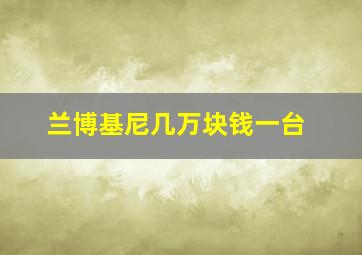 兰博基尼几万块钱一台